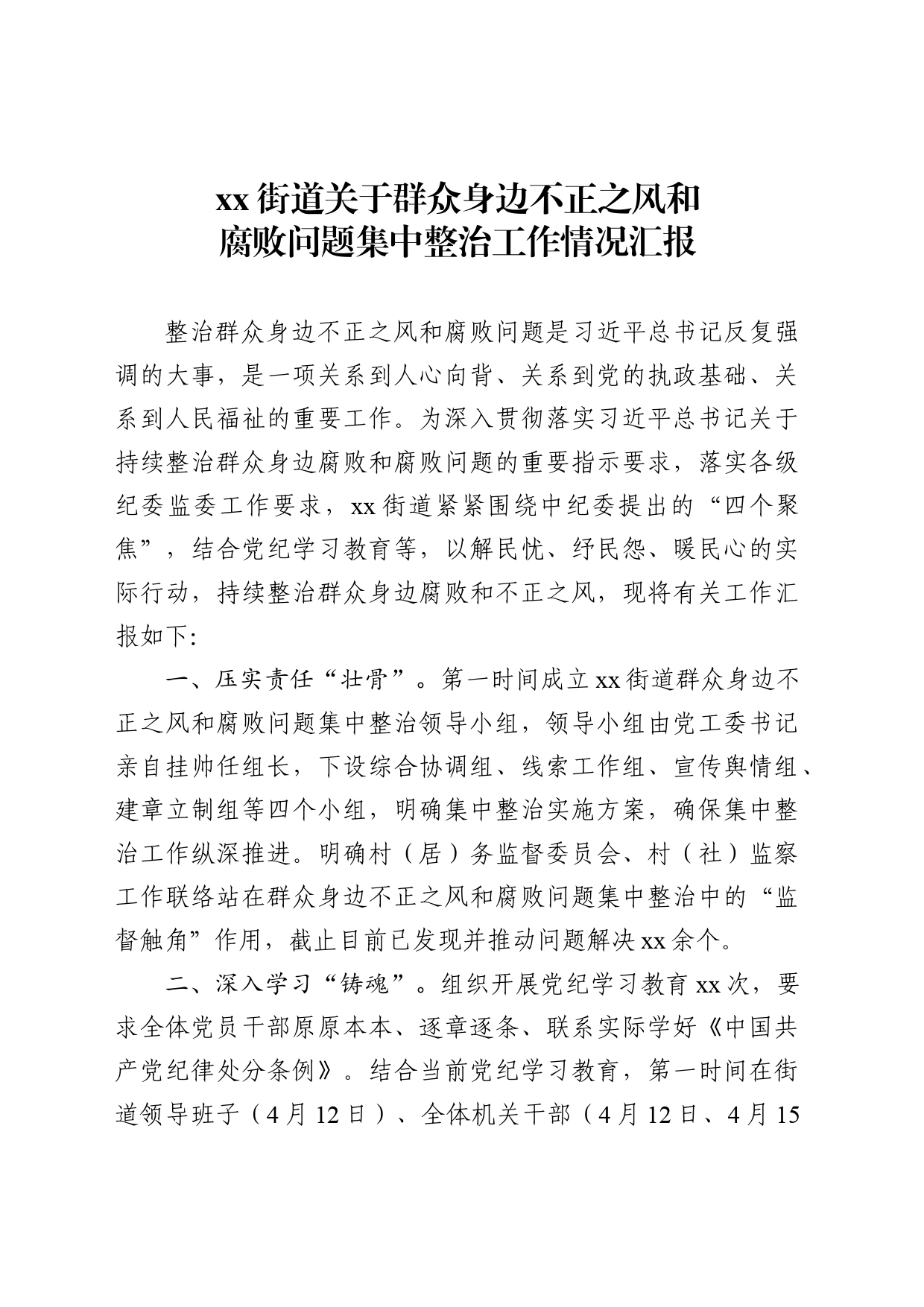 xx街道关于群众身边不正之风和腐败问题集中整治工作情况汇报

整治群众身边不正之风和腐败问题是习近平总书记反复强调的大事，是一项关系到人心向背、关系到党的执政基础、关系到人民福祉的重要工作。为深入贯彻落实习近平总书记关于持续整治群众身边腐败和腐败问题的重要指示要求，落实各级纪委监委工作要求，xx街道紧紧围绕中纪委提出的“四个聚焦”，结合党纪学习教育等，以解民忧、纾民怨、暖民心的实际行动，持续整治群众身边腐败和不正之风，现将有关工作汇报如下:

一、压实责任“壮骨”。第一时间成立xx街道群众身边不正之风和腐败问题集中整治领导小组，领导小组由党工委书记亲自挂帅任组长，下设综合协调组、线索工作组、宣传舆情组、建章立制组等四个小组，明确集中整治实施方案，确保集中整治工作纵深推进。明确村（居）务监督委员会、村（社）监察工作联络站在群众身边不正之风和腐败问题集中整治中的“监督触角”作用，截止目前已发现并推动问题解决xx余个。

二、深入学习“铸魂”。组织开展党纪学习教育xx次，要求全体党员干部原原本本、逐章逐条、联系实际学好《中国共产党纪律处分条例》。结合当前党纪学习教育，第一时间在街道领导班子（4月12日）、全体机关干部（4月12日、4月15